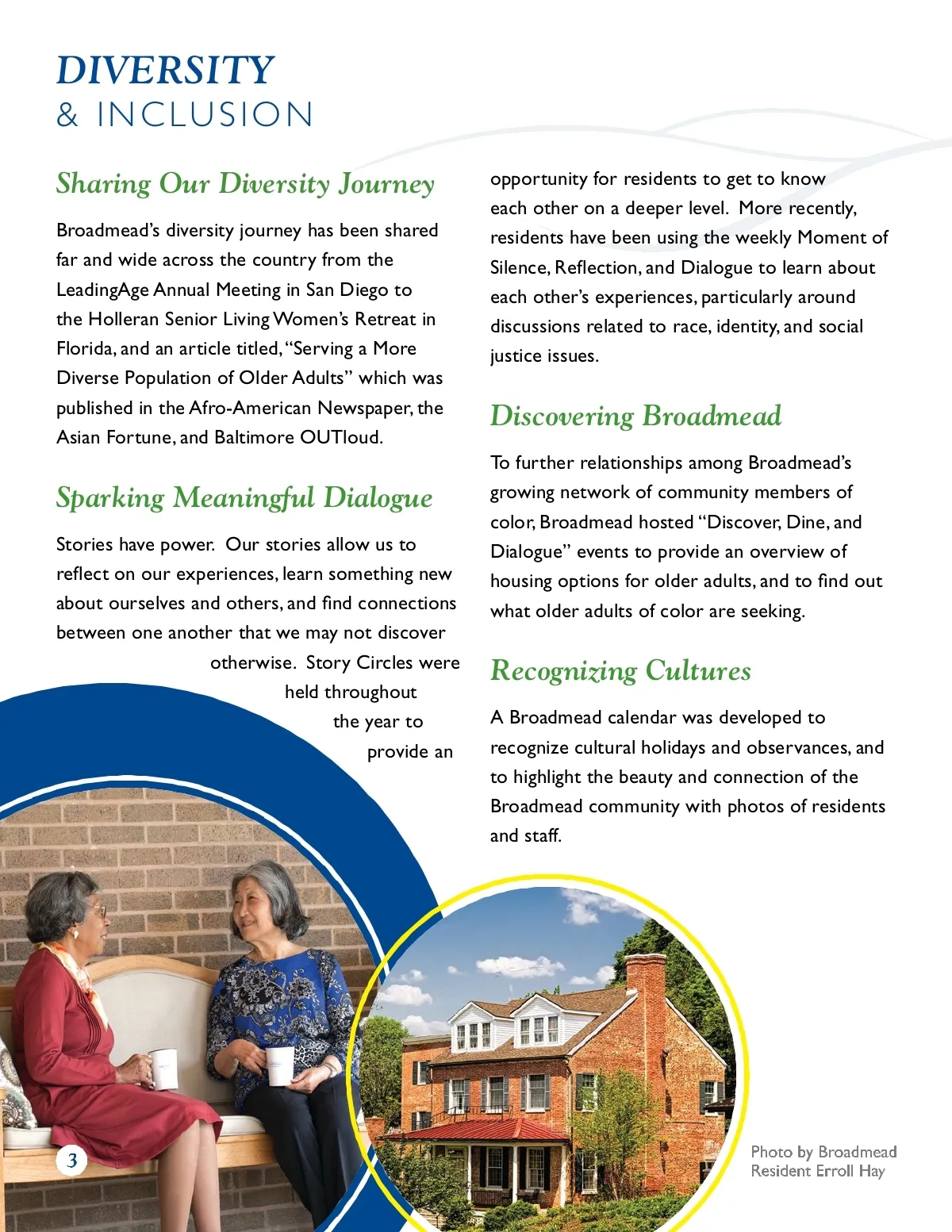 DIVERSITY
& INCLUSION

Sharing Our Diversity Journey

Broadmead's diversity journey has been shared far and wide across the country from the LeadingAge Annual Meeting in San Diego to the Holleran Senior Living Women's Retreat in Florida, and an article titled, "Serving a More Diverse Population of Older Adults" which was published in the Afro-American Newspaper, the Asian Fortune, and Baltimore OUTloud.

Sparking Meaningful Dialogue

Stories have power. Our stories allow us to reflect on our experiences, learn something new about ourselves and others, and find connections between one another that we may not discover otherwise. Story Circles were held throughout the year to provide an opportunity for residents to get to know each other on a deeper level. More recently, residents have been using the weekly Moment of Silence, Reflection, and Dialogue to learn about each other's experiences, particularly around discussions related to race, identity, and social justice issues.

Discovering Broadmead

To further relationships among Broadmead's growing network of community members of color, Broadmead hosted "Discover, Dine, and Dialogue" events to provide an overview of housing options for older adults, and to find out what older adults of color are seeking.

Recognizing Cultures

A Broadmead calendar was developed to recognize cultural holidays and observances, and to highlight the beauty and connection of the Broadmead community with photos of residents and staff.

3

Photo by Broadmead Resident Erroll Hay